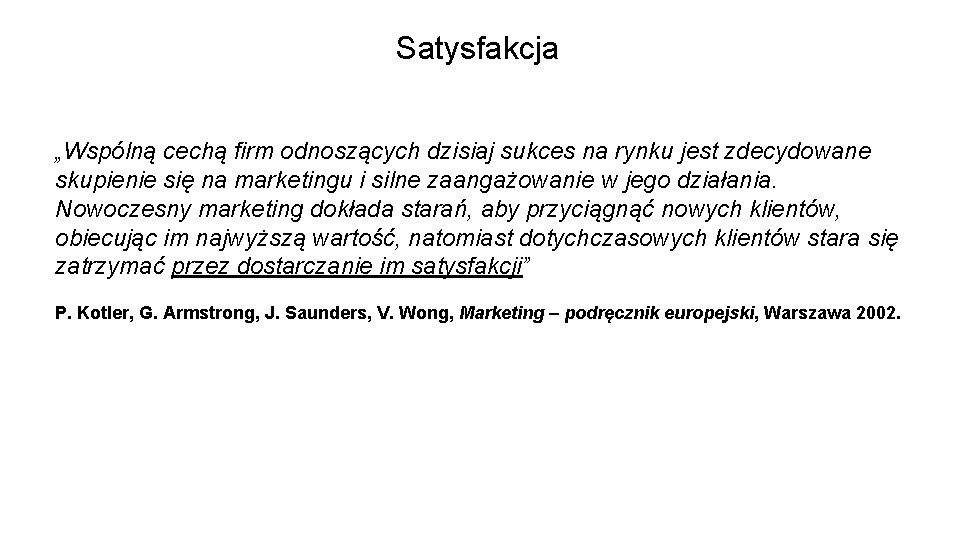 Satysfakcja

„Wspólną cechą firm odnoszących dzisiaj sukces na rynku jest zdecydowane skupienie się na marketingu i silne zaangażowanie w jego działania. Nowoczesny marketing dokłada starań, aby przyciągnąć nowych klientów, obiecując im najwyższą wartość, natomiast dotychczasowych klientów stara się zatrzymać przez dostarczanie im satysfakcji"

P. Kotler, G. Armstrong, J. Saunders, V. Wong, Marketing – podręcznik europejski, Warszawa 2002.